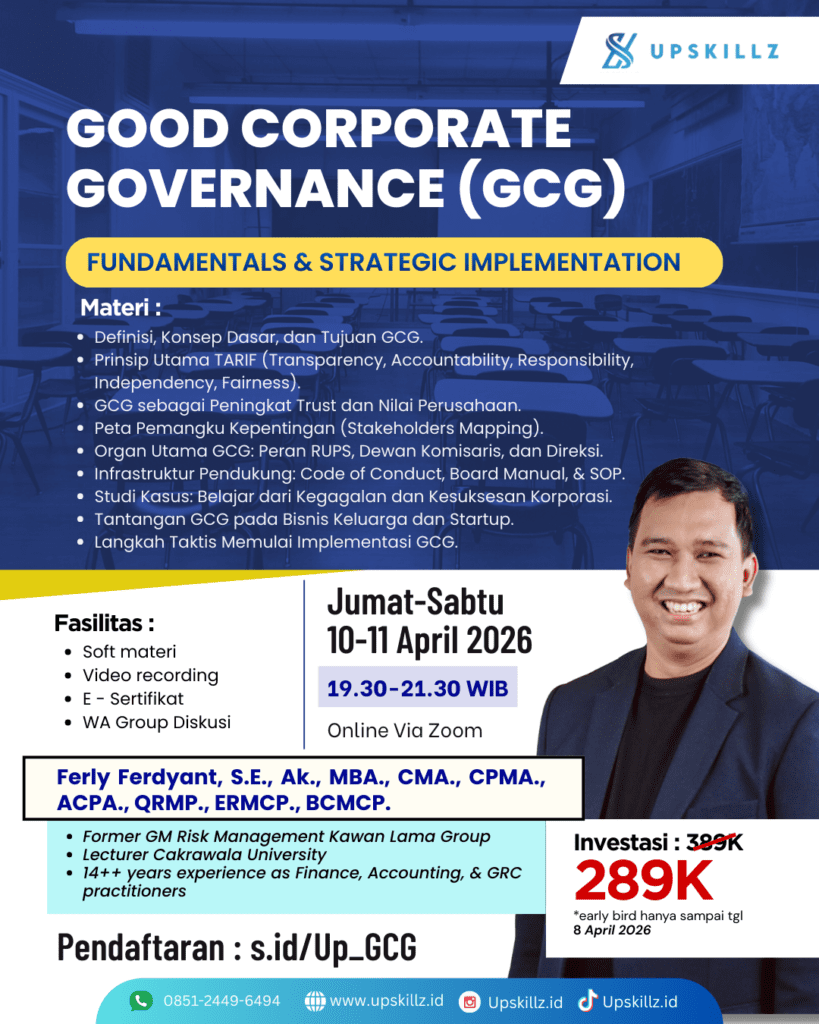 UPSKILLZ

GOOD CORPORATE GOVERNANCE (GCG)

FUNDAMENTALS & STRATEGIC IMPLEMENTATION

Materi :

• Definisi, Konsep Dasar, dan Tujuan GCG.
• Prinsip Utama TARIF (Transparency, Accountability, Responsibility, Independency, Fairness).
• GCG sebagai Peningkat Trust dan Nilai Perusahaan.
• Peta Pemangku Kepentingan (Stakeholders Mapping).
• Organ Utama GCG: Peran RUPS, Dewan Komisaris, dan Direksi.
• Infrastruktur Pendukung: Code of Conduct, Board Manual, & SOP.
• Studi Kasus: Belajar dari Kegagalan dan Kesuksesan Korporasi.
• Tantangan GCG pada Bisnis Keluarga dan Startup.
• Langkah Taktis Memulai Implementasi GCG.

Fasilitas :
• Soft materi
• Video recording
• E - Sertifikat
• WA Group Diskusi

Jumat-Sabtu
10-11 April 2026

19.30-21.30 WIB

Online Via Zoom

Ferly Ferdyant, S.E., Ak., MBA., CMA., CPMA., ACPA., QRMP., ERMCP., BCMCP.

• Former GM Risk Management Kawan Lama Group
• Lecturer Cakrawala University
• 14++ years experience as Finance, Accounting, & GRC practitioners

Investasi : 389K
289K
*early bird hanya sampai tgl 8 April 2026

Pendaftaran : s.id/Up_GCG

0851-2449-6494 www.upskillz.id Upskillz.id Upskillz.id